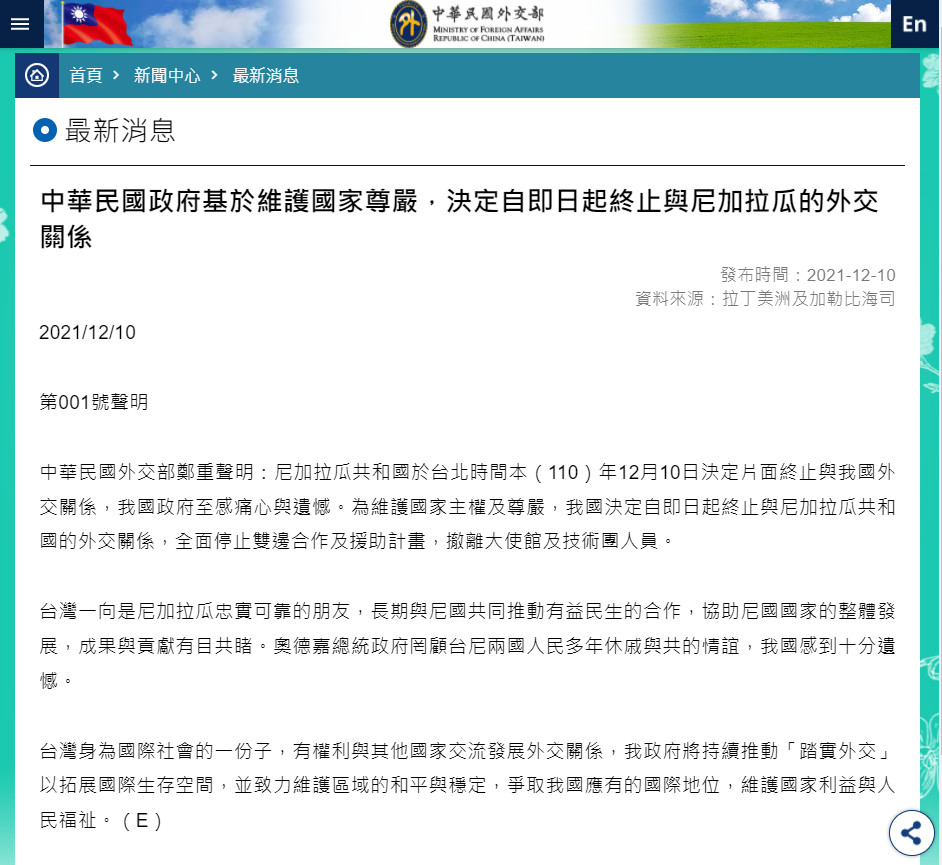 中華民國外交部
MINISTRY OF FOREIGN AFFAIRS
REPUBLIC OF CHINA (TAIWAN)

En

首頁 › 新聞中心 › 最新消息

最新消息

中華民國政府基於維護國家尊嚴，決定自即日起終止與尼加拉瓜的外交關係

發布時間：2021-12-10
資料來源：拉丁美洲及加勒比海司

2021/12/10

第001號聲明

中華民國外交部鄭重聲明：尼加拉瓜共和國於台北時間本（110）年12月10日決定片面終止與我國外交關係，我國政府至感痛心與遺憾。為維護國家主權及尊嚴，我國決定自即日起終止與尼加拉瓜共和國的外交關係，全面停止雙邊合作及援助計畫，撤離大使館及技術團人員。

台灣一向是尼加拉瓜忠實可靠的朋友，長期與尼國共同推動有益民生的合作，協助尼國國家的整體發展，成果與貢獻有目共睹。奧德嘉總統政府罔顧台尼兩國人民多年休戚與共的情誼，我國感到十分遺憾。

台灣身為國際社會的一份子，有權利與其他國家交流發展外交關係，我政府將持續推動「踏實外交」以拓展國際生存空間，並致力維護區域的和平與穩定，爭取我國應有的國際地位，維護國家利益與人民福祉。（E）